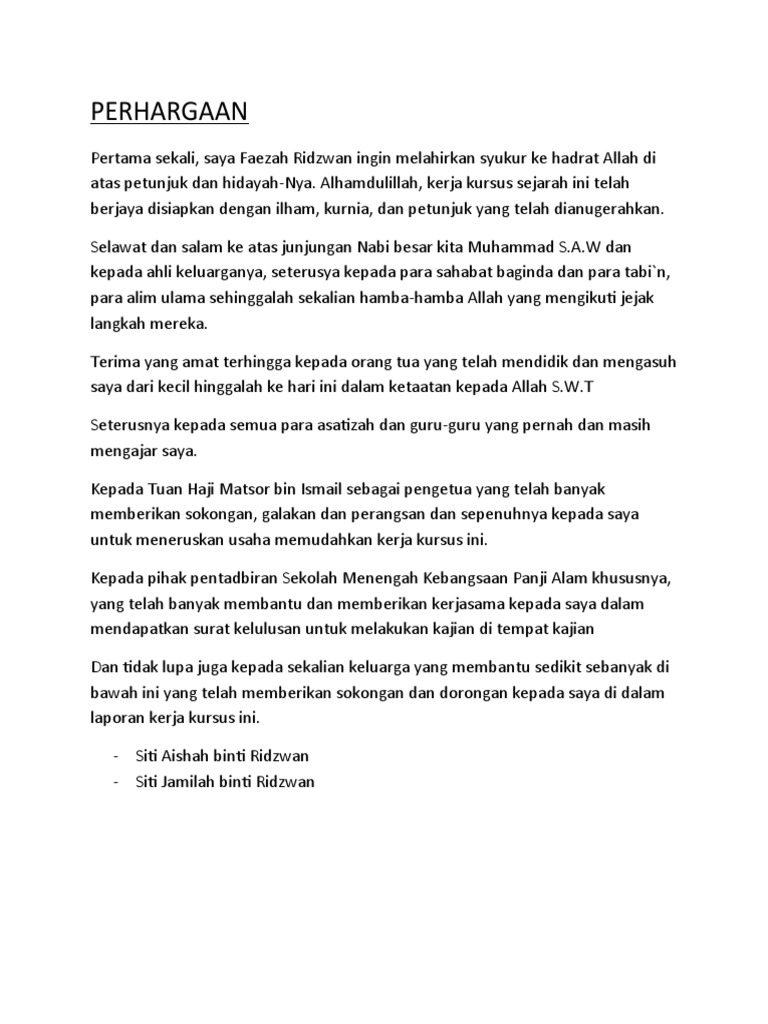 PERHARGAAN

Pertama sekali, saya Faezah Ridzwan ingin melahirkan syukur ke hadrat Allah di atas petunjuk dan hidayah-Nya. Alhamdulillah, kerja kursus sejarah ini telah berjaya disiapkan dengan ilham, kurnia, dan petunjuk yang telah dianugerahkan.

Selawat dan salam ke atas junjungan Nabi besar kita Muhammad S.A.W dan kepada ahli keluarganya, seterusya kepada para sahabat baginda dan para tabi`n, para alim ulama sehinggalah sekalian hamba-hamba Allah yang mengikuti jejak langkah mereka.

Terima yang amat terhingga kepada orang tua yang telah mendidik dan mengasuh saya dari kecil hinggalah ke hari ini dalam ketaatan kepada Allah S.W.T

Seterusnya kepada semua para asatizah dan guru-guru yang pernah dan masih mengajar saya.

Kepada Tuan Haji Matsor bin Ismail sebagai pengetua yang telah banyak memberikan sokongan, galakan dan perangsan dan sepenuhnya kepada saya untuk meneruskan usaha memudahkan kerja kursus ini.

Kepada pihak pentadbiran Sekolah Menengah Kebangsaan Panji Alam khususnya, yang telah banyak membantu dan memberikan kerjasama kepada saya dalam mendapatkan surat kelulusan untuk melakukan kajian di tempat kajian

Dan tidak lupa juga kepada sekalian keluarga yang membantu sedikit sebanyak di bawah ini yang telah memberikan sokongan dan dorongan kepada saya di dalam laporan kerja kursus ini.

- Siti Aishah binti Ridzwan
- Siti Jamilah binti Ridzwan